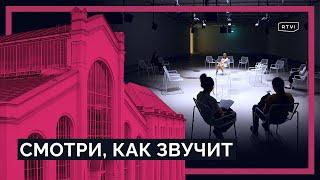 RTVI

СМОТРИ, КАК ЗВУЧИТ